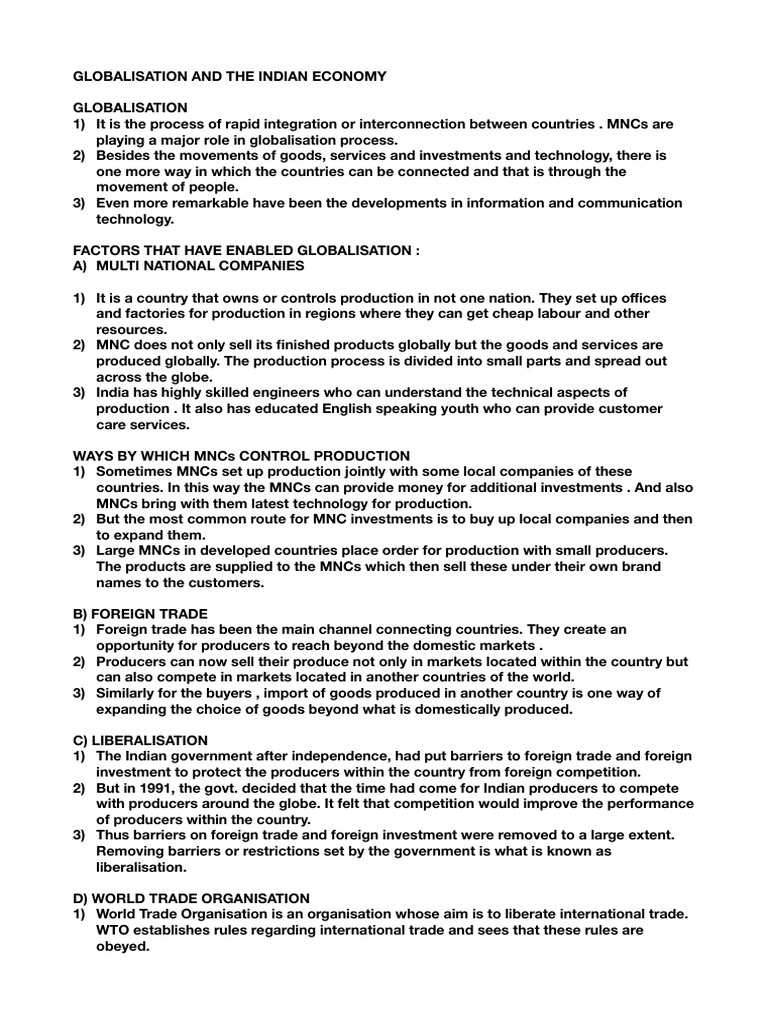 GLOBALISATION AND THE INDIAN ECONOMY

GLOBALISATION
1) It is the process of rapid integration or interconnection between countries . MNCs are playing a major role in globalisation process.
2) Besides the movements of goods, services and investments and technology, there is one more way in which the countries can be connected and that is through the movement of people.
3) Even more remarkable have been the developments in information and communication technology.

FACTORS THAT HAVE ENABLED GLOBALISATION :
A) MULTI NATIONAL COMPANIES

1) It is a country that owns or controls production in not one nation. They set up offices and factories for production in regions where they can get cheap labour and other resources.
2) MNC does not only sell its finished products globally but the goods and services are produced globally. The production process is divided into small parts and spread out across the globe.
3) India has highly skilled engineers who can understand the technical aspects of production . It also has educated English speaking youth who can provide customer care services.

WAYS BY WHICH MNCs CONTROL PRODUCTION
1) Sometimes MNCs set up production jointly with some local companies of these countries. In this way the MNCs can provide money for additional investments . And also MNCs bring with them latest technology for production.
2) But the most common route for MNC investments is to buy up local companies and then to expand them.
3) Large MNCs in developed countries place order for production with small producers. The products are supplied to the MNCs which then sell these under their own brand names to the customers.

B) FOREIGN TRADE
1) Foreign trade has been the main channel connecting countries. They create an opportunity for producers to reach beyond the domestic markets .
2) Producers can now sell their produce not only in markets located within the country but can also compete in markets located in another countries of the world.
3) Similarly for the buyers , import of goods produced in another country is one way of expanding the choice of goods beyond what is domestically produced.

C) LIBERALISATION
1) The Indian government after independence, had put barriers to foreign trade and foreign investment to protect the producers within the country from foreign competition.
2) But in 1991, the govt. decided that the time had come for Indian producers to compete with producers around the globe. It felt that competition would improve the performance of producers within the country.
3) Thus barriers on foreign trade and foreign investment were removed to a large extent. Removing barriers or restrictions set by the government is what is known as liberalisation.

D) WORLD TRADE ORGANISATION
1) World Trade Organisation is an organisation whose aim is to liberate international trade. WTO establishes rules regarding international trade and sees that these rules are obeyed.